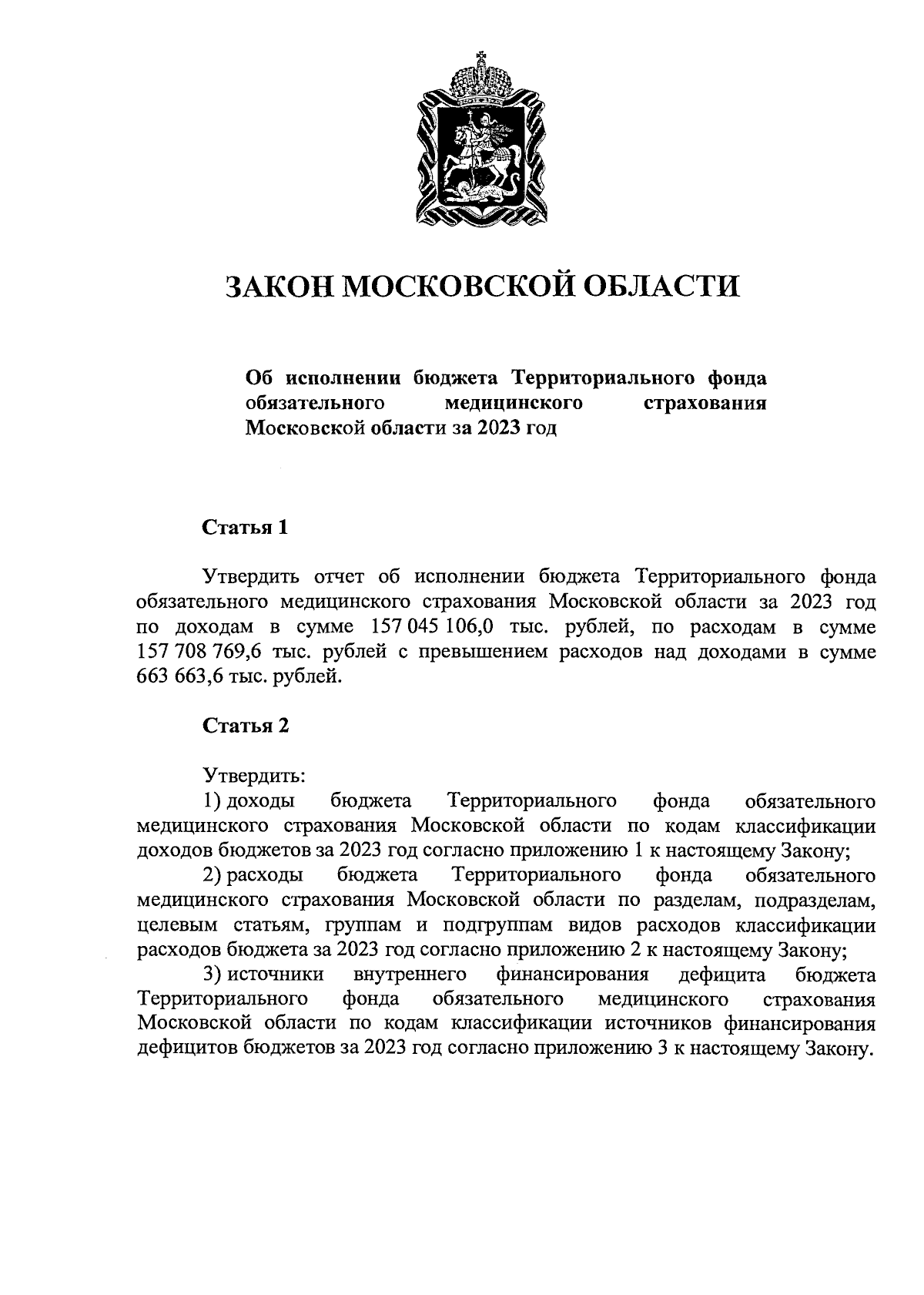 ЗАКОН МОСКОВСКОЙ ОБЛАСТИ

Об исполнении бюджета Территориального фонда обязательного медицинского страхования Московской области за 2023 год

Статья 1

Утвердить отчет об исполнении бюджета Территориального фонда обязательного медицинского страхования Московской области за 2023 год по доходам в сумме 157 045 106,0 тыс. рублей, по расходам в сумме 157 708 769,6 тыс. рублей с превышением расходов над доходами в сумме 663 663,6 тыс. рублей.

Статья 2

Утвердить:
1) доходы бюджета Территориального фонда обязательного медицинского страхования Московской области по кодам классификации доходов бюджетов за 2023 год согласно приложению 1 к настоящему Закону;
2) расходы бюджета Территориального фонда обязательного медицинского страхования Московской области по разделам, подразделам, целевым статьям, группам и подгруппам видов расходов классификации расходов бюджета за 2023 год согласно приложению 2 к настоящему Закону;
3) источники внутреннего финансирования дефицита бюджета Территориального фонда обязательного медицинского страхования Московской области по кодам классификации источников финансирования дефицитов бюджетов за 2023 год согласно приложению 3 к настоящему Закону.